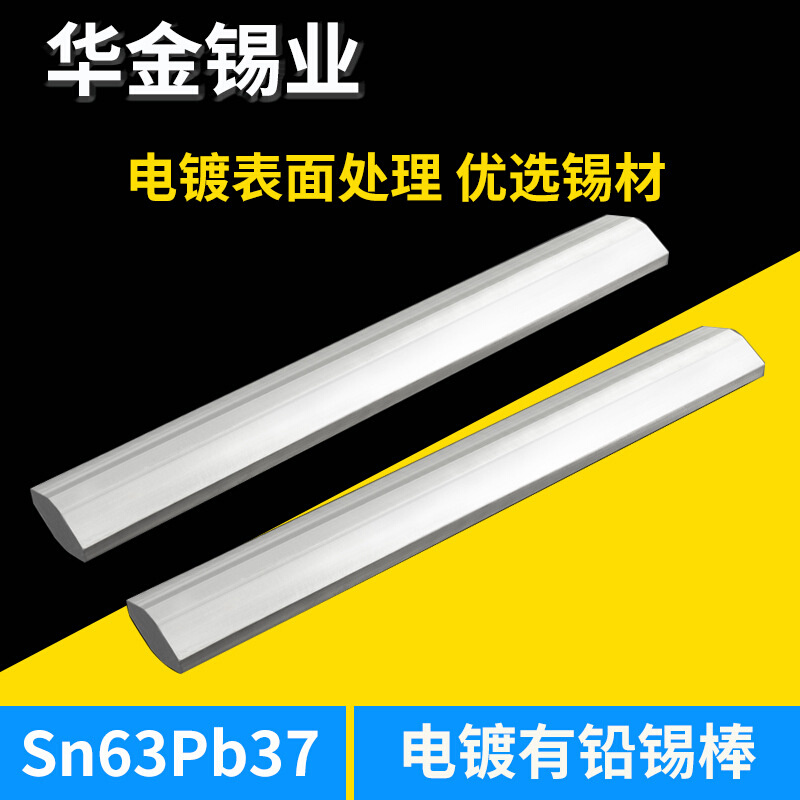 华金锡业

电镀表面处理 优选锡材

Sn63Pb37

电镀有铅锡棒